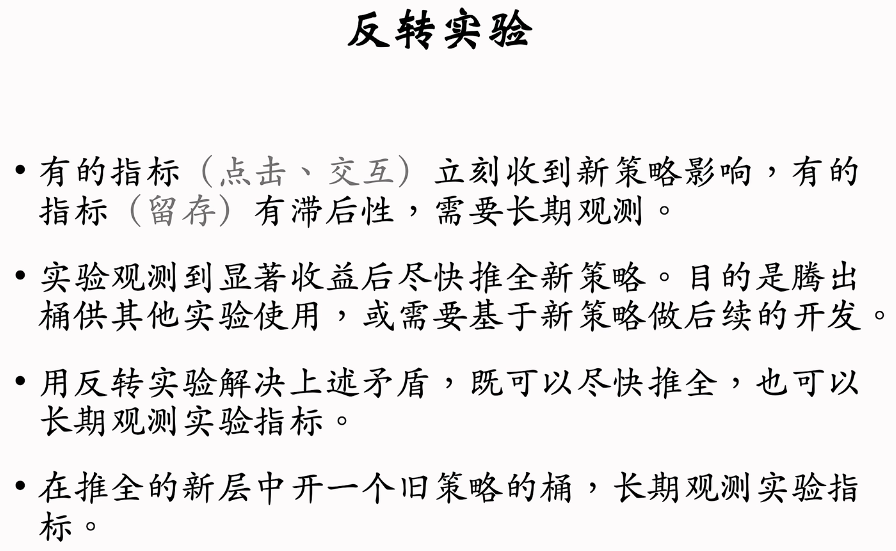 反转实验

• 有的指标（点击、交互）立刻收到新策略影响，有的指标（留存）有滞后性，需要长期观测。

• 实验观测到显著收益后尽快推全新策略。目的是腾出桶供其他实验使用，或需要基于新策略做后续的开发。

• 用反转实验解决上述矛盾，既可以尽快推全，也可以长期观测实验指标。

• 在推全的新层中开一个旧策略的桶，长期观测实验指标。